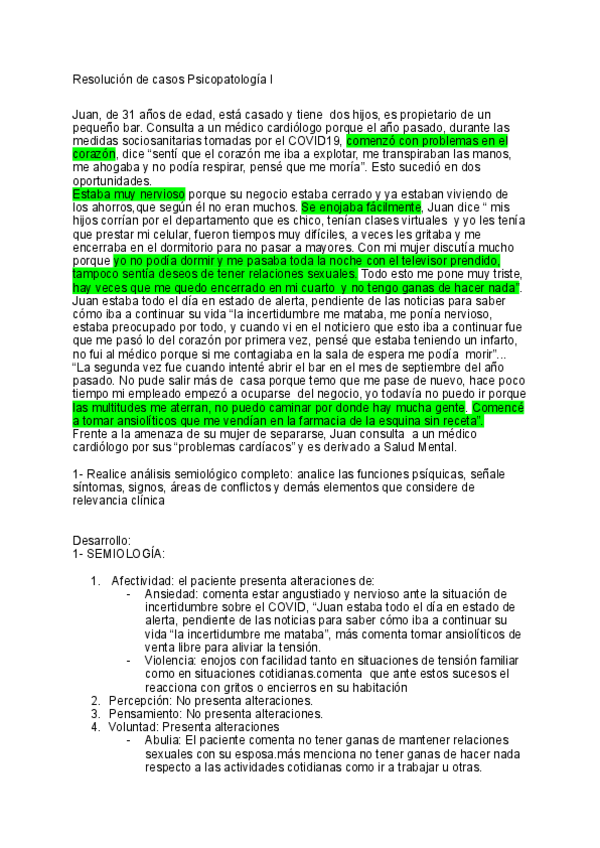 Resolución de casos Psicopatología I

Juan, de 31 años de edad, está casado y tiene dos hijos, es propietario de un pequeño bar. Consulta a un médico cardiólogo porque el año pasado, durante las medidas sociosanitarias tomadas por el COVID19, comenzó con problemas en el corazón, dice "sentí que el corazón me iba a explotar, me transpiraban las manos, me ahogaba y no podía respirar, pensé que me moría". Esto sucedió en dos oportunidades.
Estaba muy nervioso porque su negocio estaba cerrado y ya estaban viviendo de los ahorros,que según él no eran muchos. Se enojaba fácilmente, Juan dice " mis hijos corrían por el departamento que es chico, tenían clases virtuales y yo les tenía que prestar mi celular, fueron tiempos muy difíciles, a veces les gritaba y me encerraba en el dormitorio para no pasar a mayores. Con mi mujer discutía mucho porque yo no podía dormir y me pasaba toda la noche con el televisor prendido, tampoco sentía deseos de tener relaciones sexuales. Todo esto me pone muy triste, hay veces que me quedo encerrado en mi cuarto y no tengo ganas de hacer nada". Juan estaba todo el día en estado de alerta, pendiente de las noticias para saber cómo iba a continuar su vida "la incertidumbre me mataba, me ponía nervioso, estaba preocupado por todo, y cuando vi en el noticiero que esto iba a continuar fue que me pasó lo del corazón por primera vez, pensé que estaba teniendo un infarto, no fui al médico porque si me contagiaba en la sala de espera me podía morir"...
"La segunda vez fue cuando intenté abrir el bar en el mes de septiembre del año pasado. No pude salir más de casa porque temo que me pase de nuevo, hace poco tiempo mi empleado empezó a ocuparse del negocio, yo todavía no puedo ir porque las multitudes me aterran, no puedo caminar por donde hay mucha gente. Comencé a tomar ansiolíticos que me vendían en la farmacia de la esquina sin receta".
Frente a la amenaza de su mujer de separarse, Juan consulta a un médico cardiólogo por sus "problemas cardíacos" y es derivado a Salud Mental.

1- Realice análisis semiológico completo: analice las funciones psíquicas, señale síntomas, signos, áreas de conflictos y demás elementos que considere de relevancia clínica

Desarrollo:
1- SEMIOLOGÍA:

1. Afectividad: el paciente presenta alteraciones de:
- Ansiedad: comenta estar angustiado y nervioso ante la situación de incertidumbre sobre el COVID, "Juan estaba todo el día en estado de alerta, pendiente de las noticias para saber cómo iba a continuar su vida "la incertidumbre me mataba", más comenta tomar ansiolíticos de venta libre para aliviar la tensión.
- Violencia: enojos con facilidad tanto en situaciones de tensión familiar como en situaciones cotidianas.comenta que ante estos sucesos el reacciona con gritos o encierros en su habitación
2. Percepción: No presenta alteraciones.
3. Pensamiento: No presenta alteraciones.
4. Voluntad: Presenta alteraciones
- Abulia: El paciente comenta no tener ganas de mantener relaciones sexuales con su esposa.más menciona no tener ganas de hacer nada respecto a las actividades cotidianas como ir a trabajar u otras.